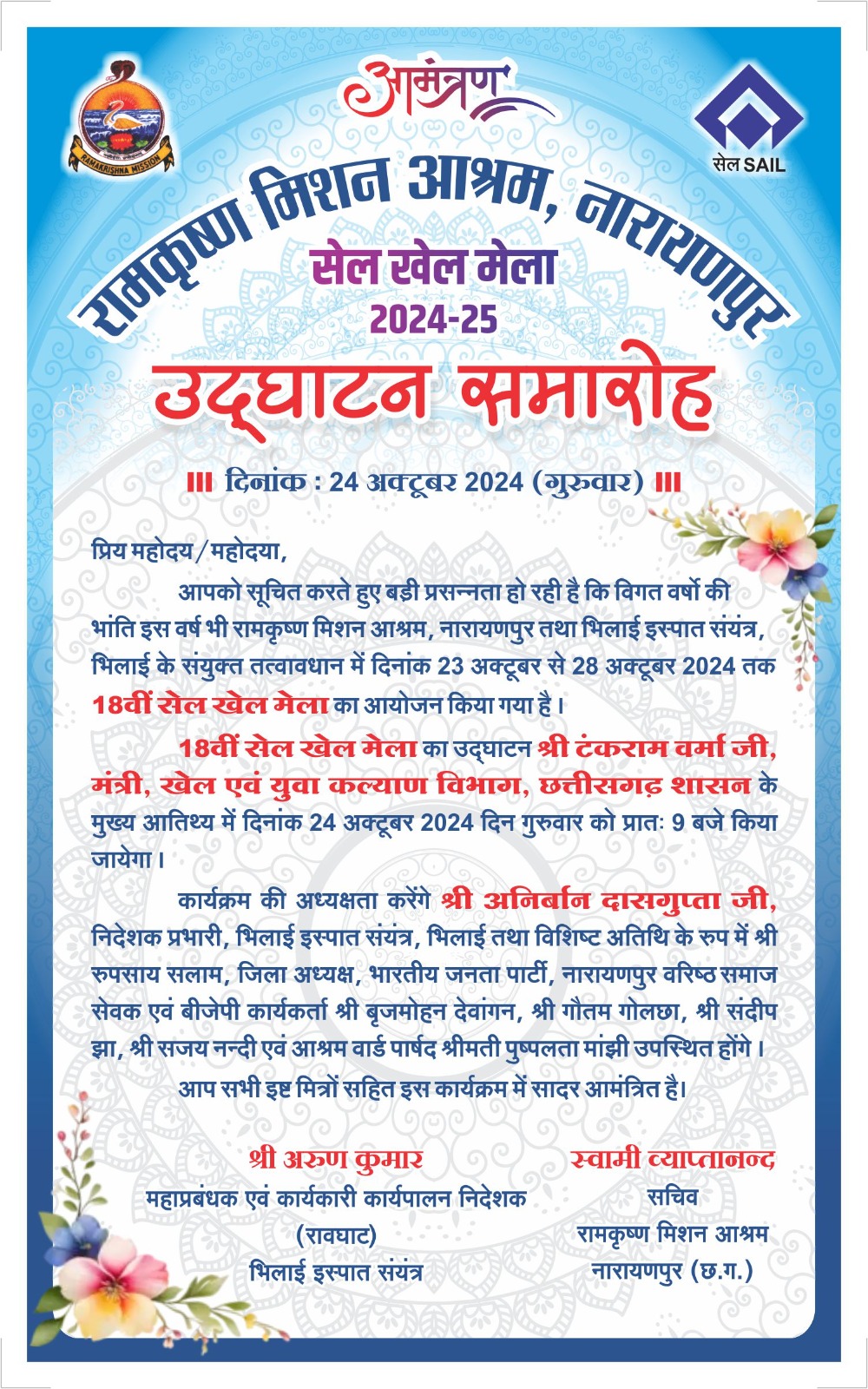 RAMAKRISHNA MISSION

आमंत्रण

सेल SAIL

रामकृष्ण मिशन आश्रम, नारायणपुर

सेल खेल मेला
2024-25

उद्घाटन समारोह

III दिनांक : 24 अक्टूबर 2024 (गुरुवार) III

प्रिय महोदय/महोदया,

आपको सूचित करते हुए बड़ी प्रसन्नता हो रही है कि विगत वर्षो की भांति इस वर्ष भी रामकृष्ण मिशन आश्रम, नारायणपुर तथा भिलाई इस्पात संयंत्र, भिलाई के संयुक्त तत्वावधान में दिनांक 23 अक्टूबर से 28 अक्टूबर 2024 तक 18वीं सेल खेल मेला का आयोजन किया गया है।

18वीं सेल खेल मेला का उद्घाटन श्री टंकराम वर्मा जी, मंत्री, खेल एवं युवा कल्याण विभाग, छत्तीसगढ़ शासन के मुख्य आतिथ्य में दिनांक 24 अक्टूबर 2024 दिन गुरुवार को प्रातः 9 बजे किया जायेगा।

कार्यक्रम की अध्यक्षता करेंगे श्री अनिर्बान दासगुप्ता जी, निदेशक प्रभारी, भिलाई इस्पात संयंत्र, भिलाई तथा विशिष्ट अतिथि के रुप में श्री रुपसाय सलाम, जिला अध्यक्ष, भारतीय जनता पार्टी, नारायणपुर वरिष्ठ समाज सेवक एवं बीजेपी कार्यकर्ता श्री बृजमोहन देवांगन, श्री गौतम गोलछा, श्री संदीप झा, श्री सजय नन्दी एवं आश्रम वार्ड पार्षद श्रीमती पुष्पलता मांझी उपस्थित होंगे।

आप सभी इष्ट मित्रों सहित इस कार्यक्रम में सादर आमंत्रित है।

श्री अरुण कुमार
महाप्रबंधक एवं कार्यकारी कार्यपालन निदेशक
(रावघाट)
भिलाई इस्पात संयंत्र

स्वामी व्याप्तानन्द
सचिव
रामकृष्ण मिशन आश्रम
नारायणपुर (छ.ग.)